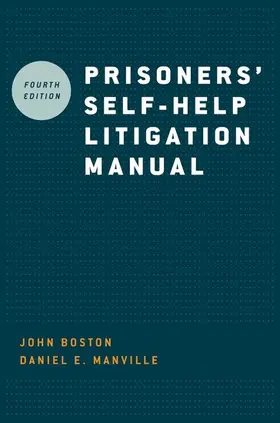 FOURTH EDITION

PRISONERS' SELF-HELP LITIGATION MANUAL

JOHN BOSTON
DANIEL E. MANVILLE